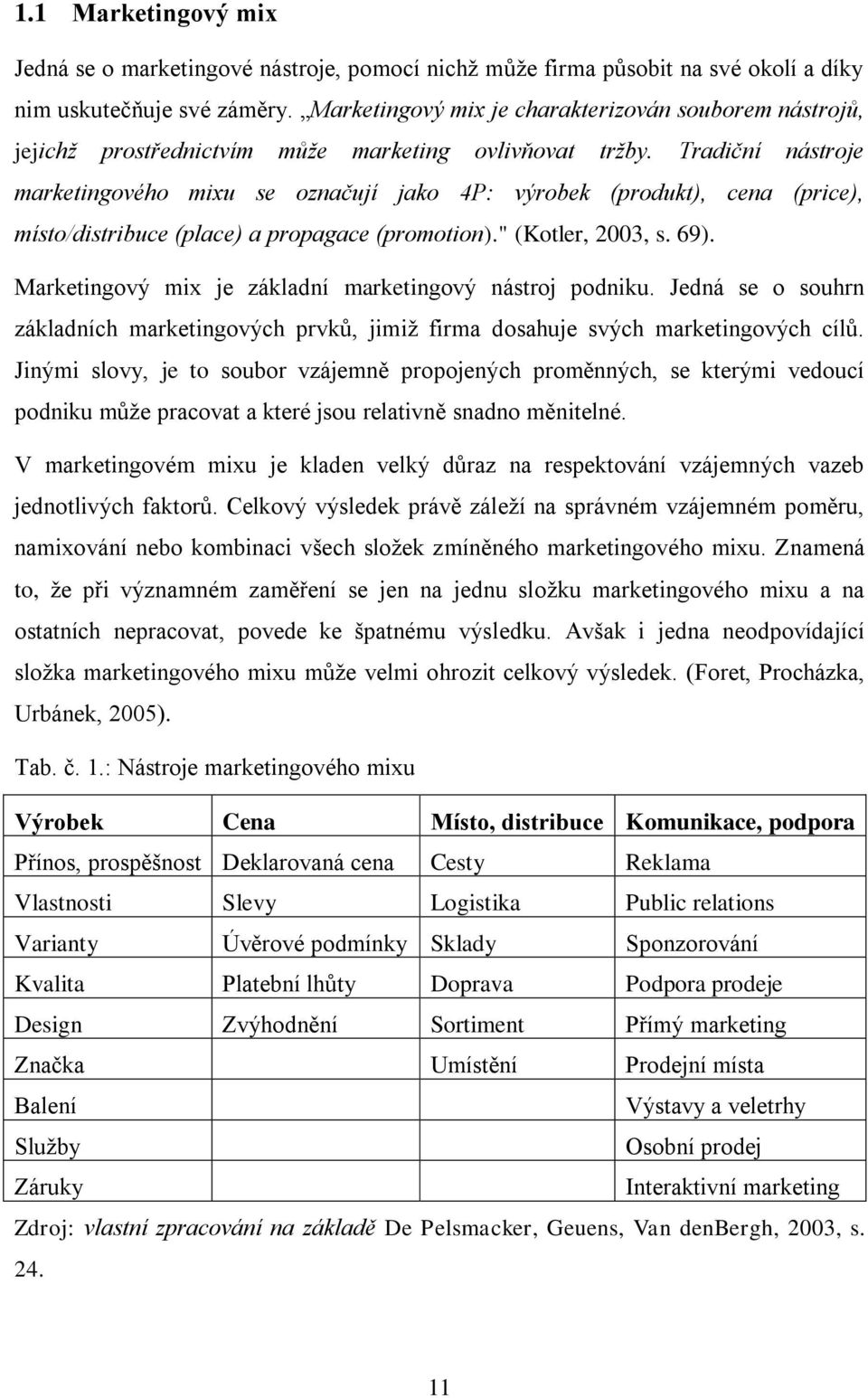 1.1 Marketingový mix

Jedná se o marketingové nástroje, pomocí nichž může firma působit na své okolí a díky nim uskutečňuje své záměry. „Marketingový mix je charakterizován souborem nástrojů, jejichž prostřednictvím může marketing ovlivňovat tržby. Tradiční nástroje marketingového mixu se označují jako 4P: výrobek (produkt), cena (price), místo/distribuce (place) a propagace (promotion)." (Kotler, 2003, s. 69).

Marketingový mix je základní marketingový nástroj podniku. Jedná se o souhrn základních marketingových prvků, jimiž firma dosahuje svých marketingových cílů. Jinými slovy, je to soubor vzájemně propojených proměnných, se kterými vedoucí podniku může pracovat a které jsou relativně snadno měnitelné.

V marketingovém mixu je kladen velký důraz na respektování vzájemných vazeb jednotlivých faktorů. Celkový výsledek právě záleží na správném vzájemném poměru, namixování nebo kombinaci všech složek zmíněného marketingového mixu. Znamená to, že při významném zaměření se jen na jednu složku marketingového mixu a na ostatních nepracovat, povede ke špatnému výsledku. Avšak i jedna neodpovídající složka marketingového mixu může velmi ohrozit celkový výsledek. (Foret, Procházka, Urbánek, 2005).

Tab. č. 1.: Nástroje marketingového mixu

| Výrobek | Cena | Místo, distribuce | Komunikace, podpora |
|---|---|---|---|
| Přínos, prospěšnost | Deklarovaná cena | Cesty | Reklama |
| Vlastnosti | Slevy | Logistika | Public relations |
| Varianty | Úvěrové podmínky | Sklady | Sponzorování |
| Kvalita | Platební lhůty | Doprava | Podpora prodeje |
| Design | Zvýhodnění | Sortiment | Přímý marketing |
| Značka | | Umístění | Prodejní místa |
| Balení | | | Výstavy a veletrhy |
| Služby | | | Osobní prodej |
| Záruky | | | Interaktivní marketing |

Zdroj: vlastní zpracování na základě De Pelsmacker, Geuens, Van denBergh, 2003, s. 24.

11